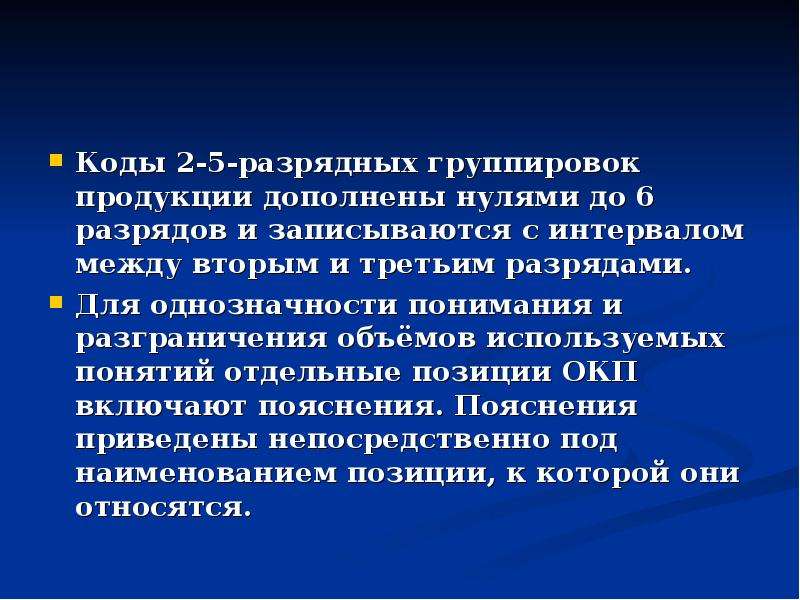 Коды 2-5-разрядных группировок продукции дополнены нулями до 6 разрядов и записываются с интервалом между вторым и третьим разрядами.

Для однозначности понимания и разграничения объёмов используемых понятий отдельные позиции ОКП включают пояснения. Пояснения приведены непосредственно под наименованием позиции, к которой они относятся.